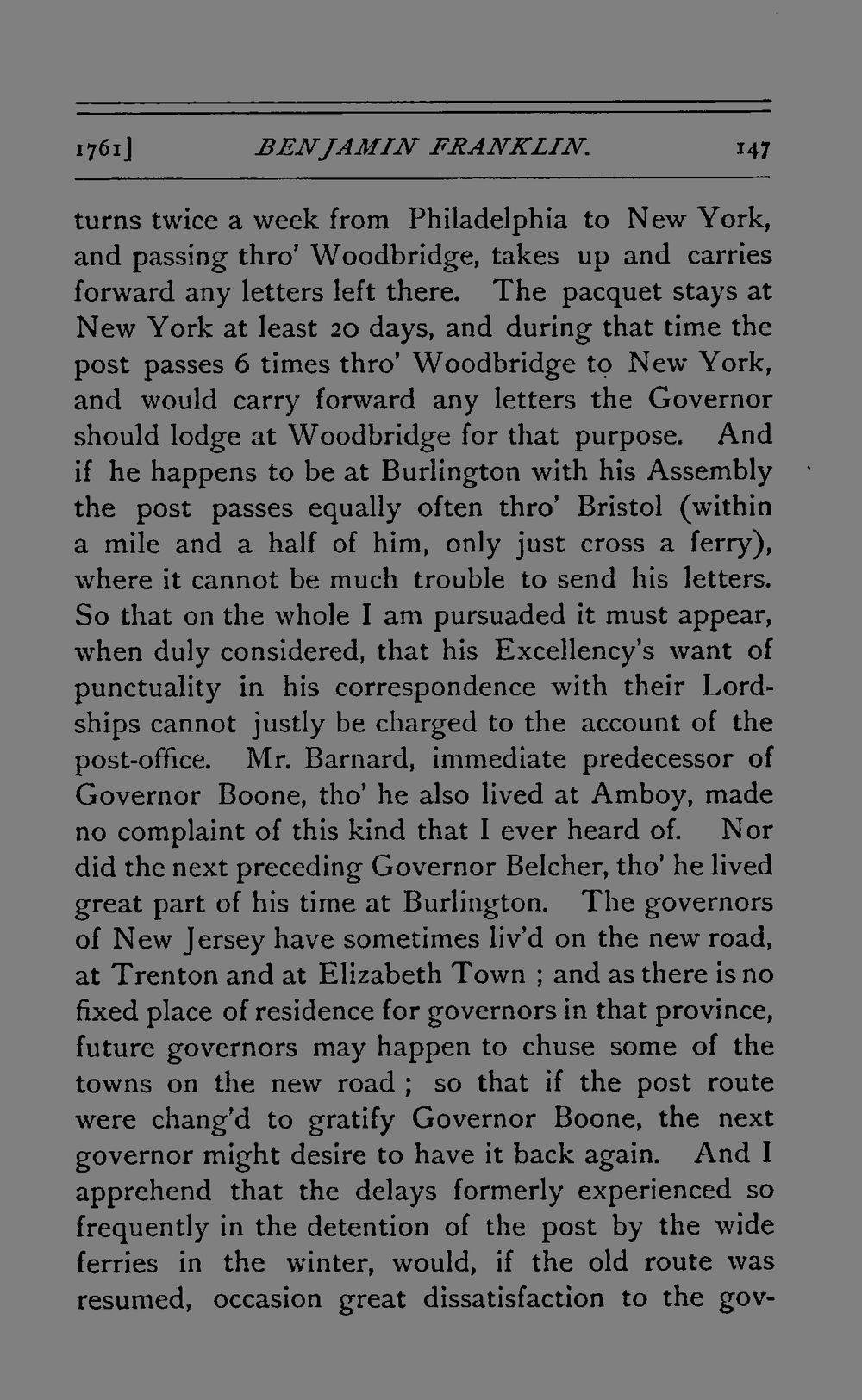 1761] BENJAMIN FRANKLIN. 147

turns twice a week from Philadelphia to New York, and passing thro' Woodbridge, takes up and carries forward any letters left there. The pacquet stays at New York at least 20 days, and during that time the post passes 6 times thro' Woodbridge to New York, and would carry forward any letters the Governor should lodge at Woodbridge for that purpose. And if he happens to be at Burlington with his Assembly the post passes equally often thro' Bristol (within a mile and a half of him, only just cross a ferry), where it cannot be much trouble to send his letters. So that on the whole I am pursuaded it must appear, when duly considered, that his Excellency's want of punctuality in his correspondence with their Lordships cannot justly be charged to the account of the post-office. Mr. Barnard, immediate predecessor of Governor Boone, tho' he also lived at Amboy, made no complaint of this kind that I ever heard of. Nor did the next preceding Governor Belcher, tho' he lived great part of his time at Burlington. The governors of New Jersey have sometimes liv'd on the new road, at Trenton and at Elizabeth Town ; and as there is no fixed place of residence for governors in that province, future governors may happen to chuse some of the towns on the new road ; so that if the post route were chang'd to gratify Governor Boone, the next governor might desire to have it back again. And I apprehend that the delays formerly experienced so frequently in the detention of the post by the wide ferries in the winter, would, if the old route was resumed, occasion great dissatisfaction to the gov-